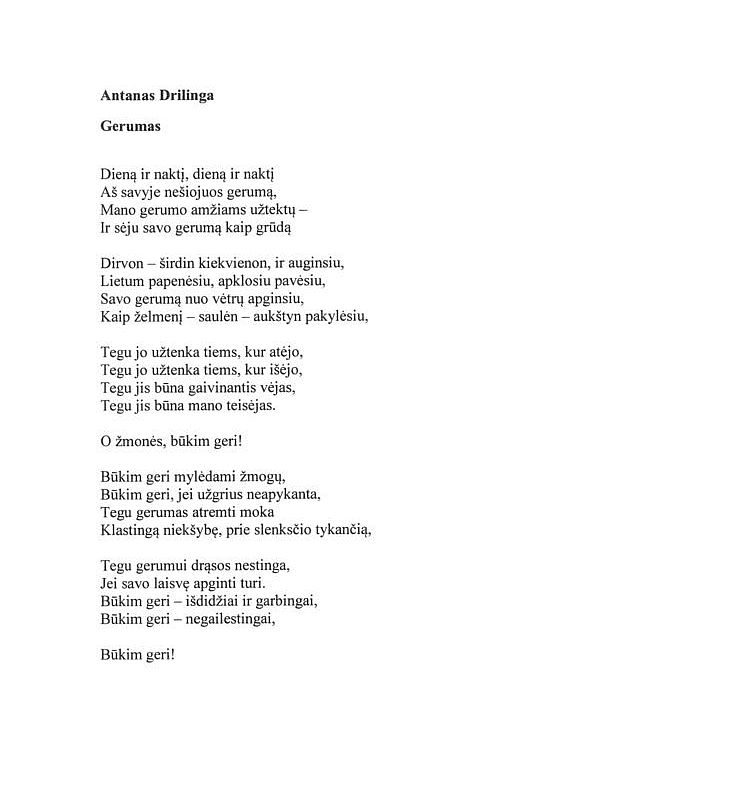 Antanas Drilinga

Gerumas

Dieną ir naktį, dieną ir naktį
Aš savyje nešiojuos gerumą,
Mano gerumo amžiams užtektų –
Ir sėju savo gerumą kaip grūdą

Dirvon – širdin kiekvienon, ir auginsiu,
Lietum papenėsiu, apklosiu pavėsiu,
Savo gerumą nuo vėtrų apginsiu,
Kaip želmenį – saulėn – aukštyn pakylėsiu,

Tegu jo užtenka tiems, kur atėjo,
Tegu jo užtenka tiems, kur išėjo,
Tegu jis būna gaivinantis vėjas,
Tegu jis būna mano teisėjas.

O žmonės, būkim geri!

Būkim geri mylėdami žmogų,
Būkim geri, jei užgrius neapykanta,
Tegu gerumas atremti moka
Klastingą niekšybę, prie slenksčio tykančią,

Tegu gerumui drąsos nestinga,
Jei savo laisvę apginti turi.
Būkim geri – išdidžiai ir garbingai,
Būkim geri – negailestingai,

Būkim geri!